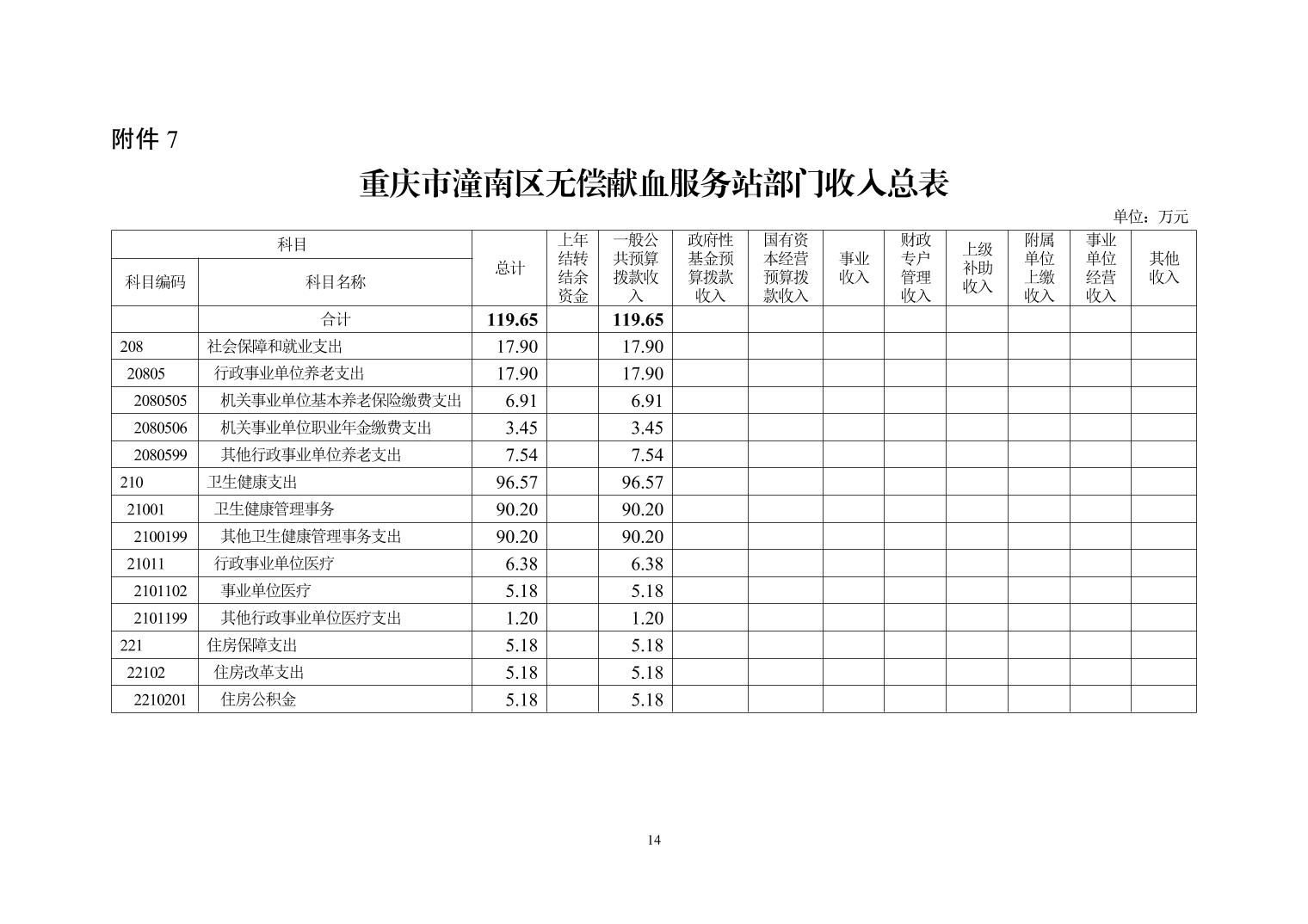 附件 7

重庆市潼南区无偿献血服务站部门收入总表

单位：万元

| 科目编码 | 科目名称 | 总计 | 上年结转结余资金 | 一般公共预算拨款收入 | 政府性基金预算拨款收入 | 国有资本经营预算拨款收入 | 事业收入 | 财政专户管理收入 | 上级补助收入 | 附属单位上缴收入 | 事业单位经营收入 | 其他收入 |
|---|---|---|---|---|---|---|---|---|---|---|---|---|
| | 合计 | 119.65 | | 119.65 | | | | | | | | |
| 208 | 社会保障和就业支出 | 17.90 | | 17.90 | | | | | | | | |
| 20805 | 行政事业单位养老支出 | 17.90 | | 17.90 | | | | | | | | |
| 2080505 | 机关事业单位基本养老保险缴费支出 | 6.91 | | 6.91 | | | | | | | | |
| 2080506 | 机关事业单位职业年金缴费支出 | 3.45 | | 3.45 | | | | | | | | |
| 2080599 | 其他行政事业单位养老支出 | 7.54 | | 7.54 | | | | | | | | |
| 210 | 卫生健康支出 | 96.57 | | 96.57 | | | | | | | | |
| 21001 | 卫生健康管理事务 | 90.20 | | 90.20 | | | | | | | | |
| 2100199 | 其他卫生健康管理事务支出 | 90.20 | | 90.20 | | | | | | | | |
| 21011 | 行政事业单位医疗 | 6.38 | | 6.38 | | | | | | | | |
| 2101102 | 事业单位医疗 | 5.18 | | 5.18 | | | | | | | | |
| 2101199 | 其他行政事业单位医疗支出 | 1.20 | | 1.20 | | | | | | | | |
| 221 | 住房保障支出 | 5.18 | | 5.18 | | | | | | | | |
| 22102 | 住房改革支出 | 5.18 | | 5.18 | | | | | | | | |
| 2210201 | 住房公积金 | 5.18 | | 5.18 | | | | | | | | |

14